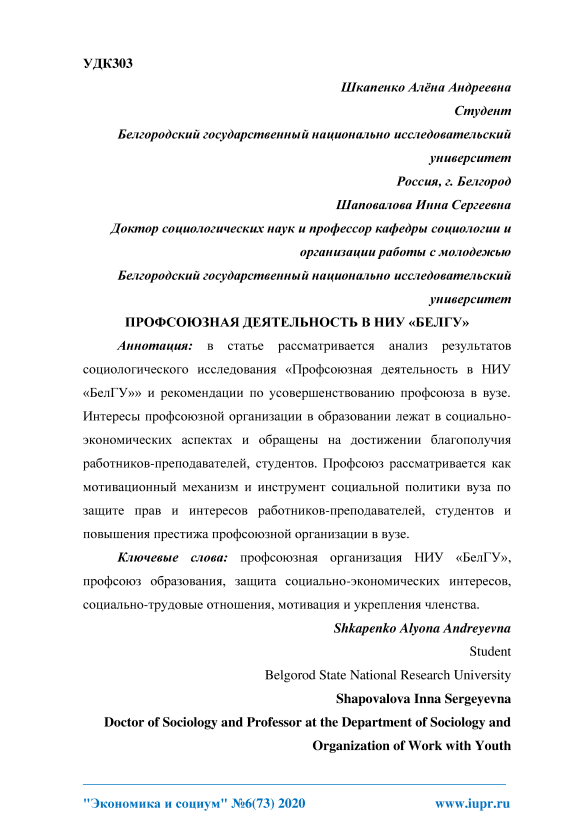 УДК303

Шкапенко Алёна Андреевна
Студент
Белгородский государственный национально исследовательский университет
Россия, г. Белгород
Шаповалова Инна Сергеевна
Доктор социологических наук и профессор кафедры социологии и организации работы с молодежью
Белгородский государственный национально исследовательский университет

ПРОФСОЮЗНАЯ ДЕЯТЕЛЬНОСТЬ В НИУ «БЕЛГУ»

Аннотация: в статье рассматривается анализ результатов социологического исследования «Профсоюзная деятельность в НИУ «БелГУ»» и рекомендации по усовершенствованию профсоюза в вузе. Интересы профсоюзной организации в образовании лежат в социально-экономических аспектах и обращены на достижении благополучия работников-преподавателей, студентов. Профсоюз рассматривается как мотивационный механизм и инструмент социальной политики вуза по защите прав и интересов работников-преподавателей, студентов и повышения престижа профсоюзной организации в вузе.

Ключевые слова: профсоюзная организация НИУ «БелГУ», профсоюз образования, защита социально-экономических интересов, социально-трудовые отношения, мотивация и укрепления членства.

Shkapenko Alyona Andreyevna
Student
Belgorod State National Research University
Shapovalova Inna Sergeyevna
Doctor of Sociology and Professor at the Department of Sociology and Organization of Work with Youth

"Экономика и социум" №6(73) 2020 www.iupr.ru